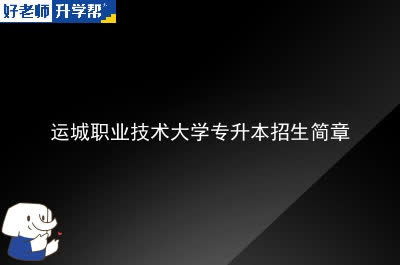 好老师 升学帮

运城职业技术大学专升本招生简章